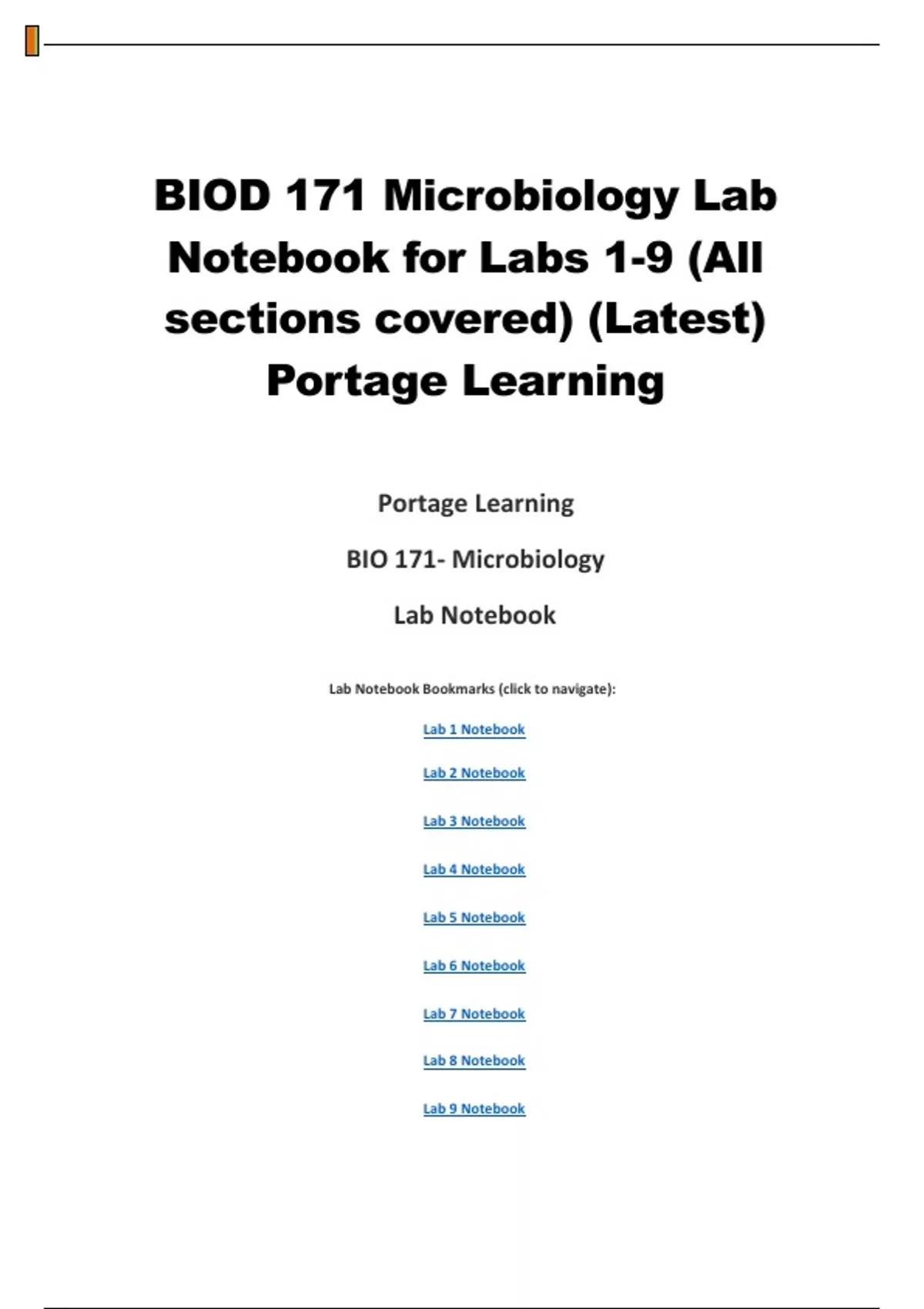 BIOD 171 Microbiology Lab Notebook for Labs 1-9 (All sections covered) (Latest) Portage Learning

Portage Learning

BIO 171- Microbiology

Lab Notebook

Lab Notebook Bookmarks (click to navigate):

Lab 1 Notebook

Lab 2 Notebook

Lab 3 Notebook

Lab 4 Notebook

Lab 5 Notebook

Lab 6 Notebook

Lab 7 Notebook

Lab 8 Notebook

Lab 9 Notebook